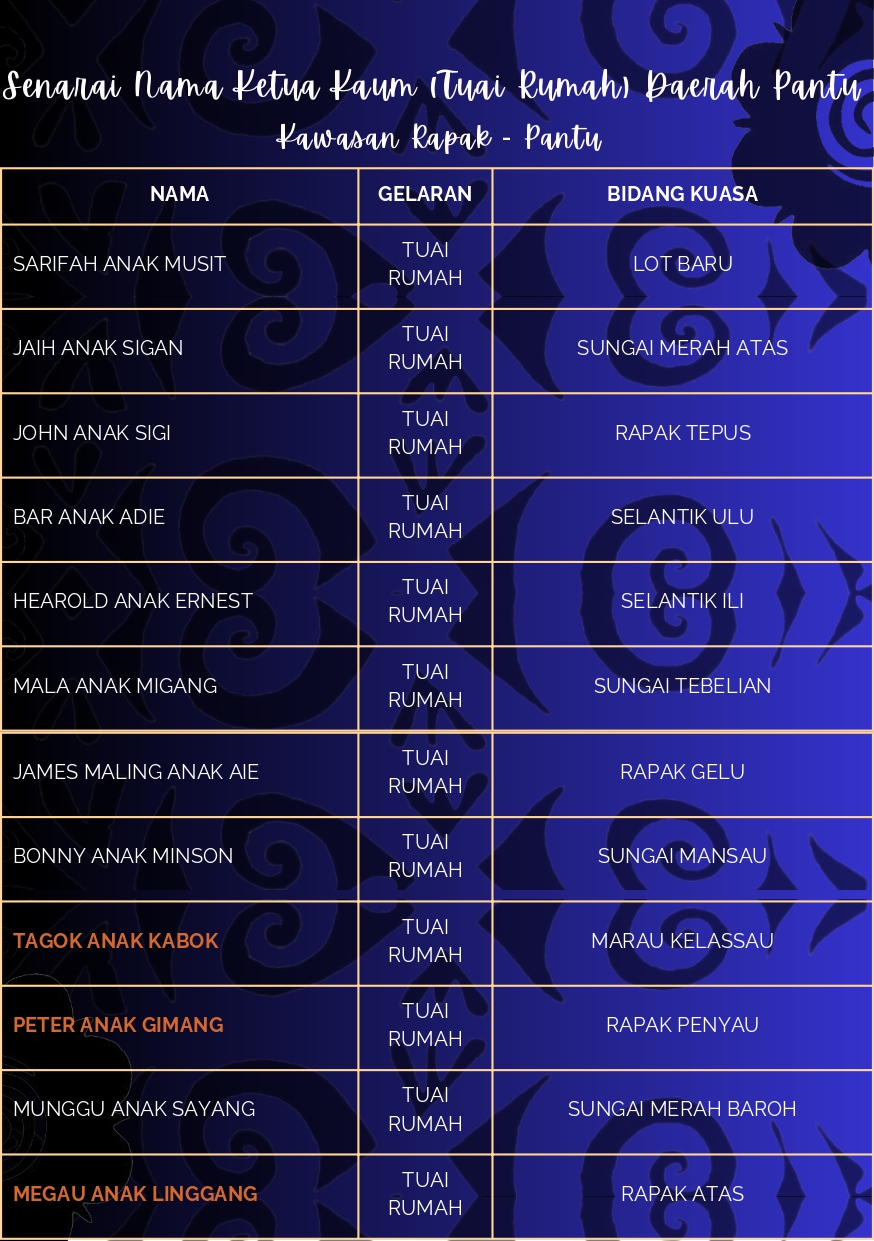 Senarai Nama Ketua Kaum (Tuai Rumah) Daerah Pantu
Kawasan Rapak - Pantu

| NAMA | GELARAN | BIDANG KUASA |
|---|---|---|
| SARIFAH ANAK MUSIT | TUAI RUMAH | LOT BARU |
| JAIH ANAK SIGAN | TUAI RUMAH | SUNGAI MERAH ATAS |
| JOHN ANAK SIGI | TUAI RUMAH | RAPAK TEPUS |
| BAR ANAK ADIE | TUAI RUMAH | SELANTIK ULU |
| HEAROLD ANAK ERNEST | TUAI RUMAH | SELANTIK ILI |
| MALA ANAK MIGANG | TUAI RUMAH | SUNGAI TEBELIAN |
| JAMES MALING ANAK AIE | TUAI RUMAH | RAPAK GELU |
| BONNY ANAK MINSON | TUAI RUMAH | SUNGAI MANSAU |
| TAGOK ANAK KABOK | TUAI RUMAH | MARAU KELASSAU |
| PETER ANAK GIMANG | TUAI RUMAH | RAPAK PENYAU |
| MUNGGU ANAK SAYANG | TUAI RUMAH | SUNGAI MERAH BAROH |
| MEGAU ANAK LINGGANG | TUAI RUMAH | RAPAK ATAS |